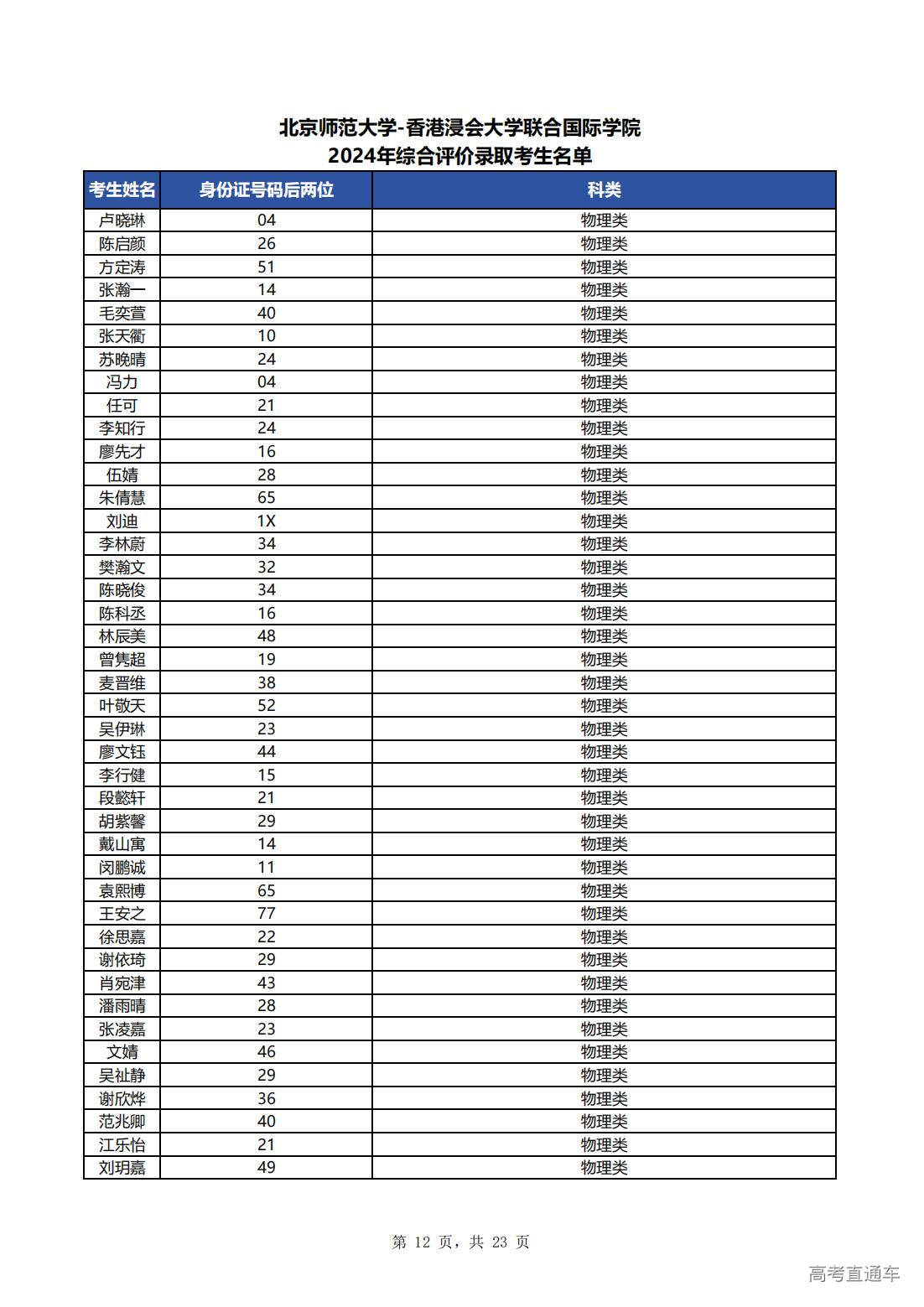 北京师范大学-香港浸会大学联合国际学院
2024年综合评价录取考生名单

| 考生姓名 | 身份证号码后两位 | 科类 |
|---|---|---|
| 卢晓琳 | 04 | 物理类 |
| 陈启颜 | 26 | 物理类 |
| 方定涛 | 51 | 物理类 |
| 张瀚一 | 14 | 物理类 |
| 毛奕萱 | 40 | 物理类 |
| 张天衢 | 10 | 物理类 |
| 苏晚晴 | 24 | 物理类 |
| 冯力 | 04 | 物理类 |
| 任可 | 21 | 物理类 |
| 李知行 | 24 | 物理类 |
| 廖先才 | 16 | 物理类 |
| 伍婧 | 28 | 物理类 |
| 朱倩慧 | 65 | 物理类 |
| 刘迪 | 1X | 物理类 |
| 李林蔚 | 34 | 物理类 |
| 樊瀚文 | 32 | 物理类 |
| 陈晓俊 | 34 | 物理类 |
| 陈科丞 | 16 | 物理类 |
| 林辰美 | 48 | 物理类 |
| 曾隽超 | 19 | 物理类 |
| 麦晋维 | 38 | 物理类 |
| 叶敬天 | 52 | 物理类 |
| 吴伊琳 | 23 | 物理类 |
| 廖文钰 | 44 | 物理类 |
| 李行健 | 15 | 物理类 |
| 段懿轩 | 21 | 物理类 |
| 胡紫馨 | 29 | 物理类 |
| 戴山寓 | 14 | 物理类 |
| 闵鹏诚 | 11 | 物理类 |
| 袁熙博 | 65 | 物理类 |
| 王安之 | 77 | 物理类 |
| 徐思嘉 | 22 | 物理类 |
| 谢依琦 | 29 | 物理类 |
| 肖宛津 | 43 | 物理类 |
| 潘雨晴 | 28 | 物理类 |
| 张凌嘉 | 23 | 物理类 |
| 文婧 | 46 | 物理类 |
| 吴祉静 | 29 | 物理类 |
| 谢欣烨 | 36 | 物理类 |
| 范兆卿 | 40 | 物理类 |
| 江乐怡 | 21 | 物理类 |
| 刘玥嘉 | 49 | 物理类 |

第 12 页，共 23 页

高考直通车